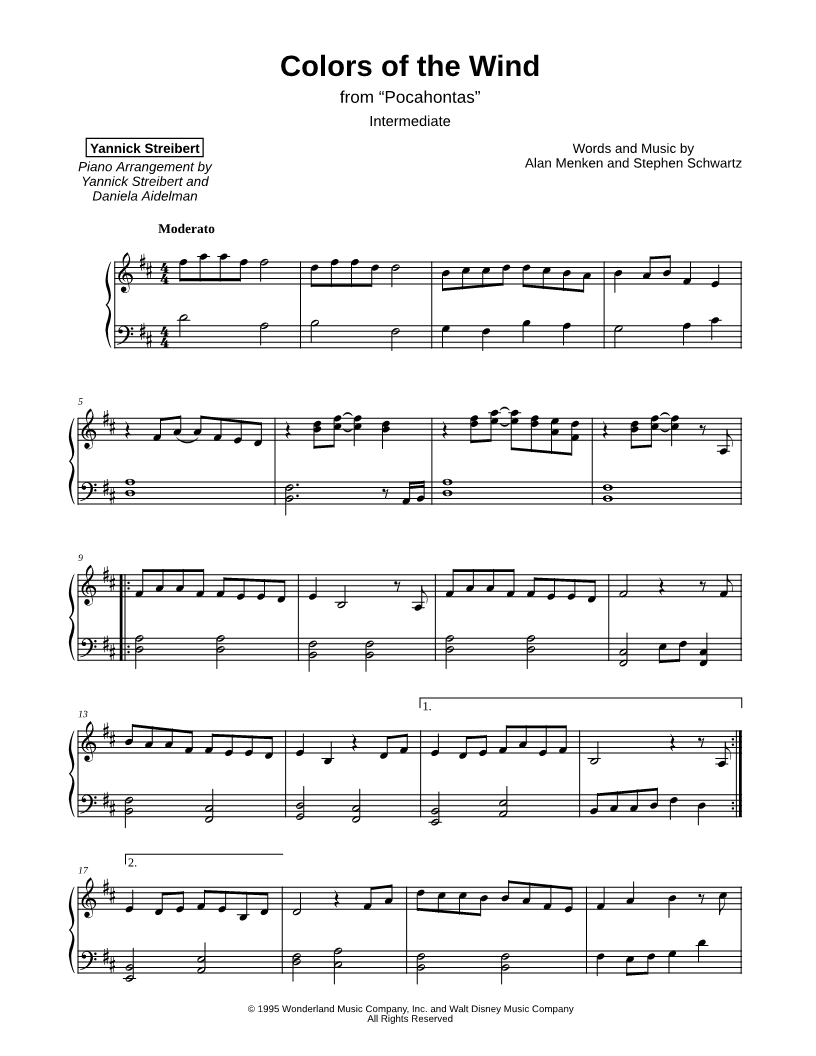 Colors of the Wind
from "Pocahontas"
Intermediate

Yannick Streibert
Piano Arrangement by
Yannick Streibert and
Daniela Aidelman

Words and Music by
Alan Menken and Stephen Schwartz

Moderato

5

9

13

1.

17

2.

© 1995 Wonderland Music Company, Inc. and Walt Disney Music Company
All Rights Reserved